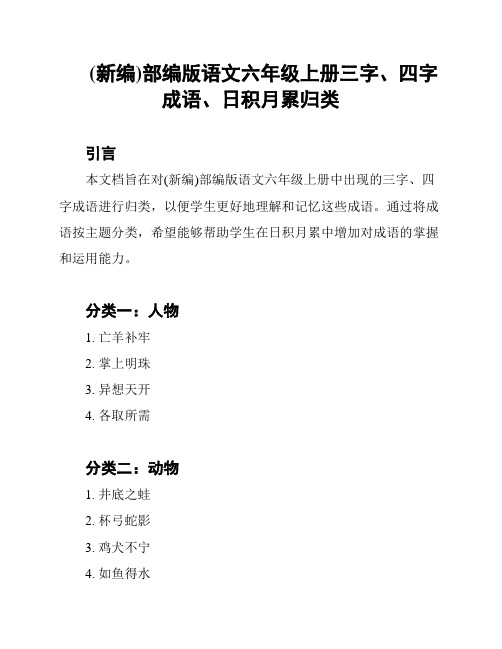 (新编)部编版语文六年级上册三字、四字成语、日积月累归类

引言

本文档旨在对(新编)部编版语文六年级上册中出现的三字、四字成语进行归类，以便学生更好地理解和记忆这些成语。通过将成语按主题分类，希望能够帮助学生在日积月累中增加对成语的掌握和运用能力。

分类一：人物

1. 亡羊补牢
2. 掌上明珠
3. 异想天开
4. 各取所需

分类二：动物

1. 井底之蛙
2. 杯弓蛇影
3. 鸡犬不宁
4. 如鱼得水